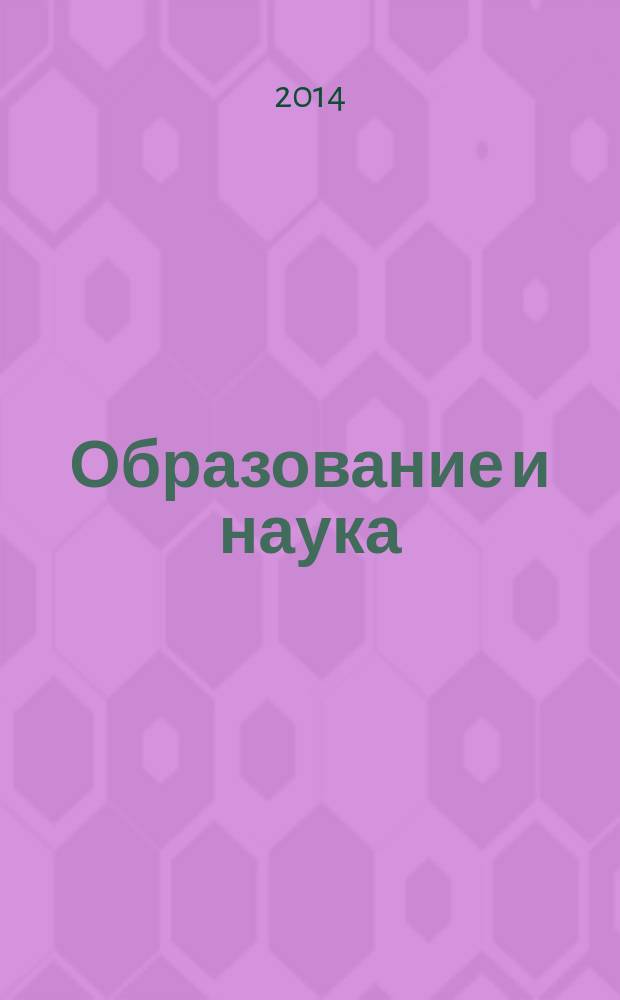 2014

Образование и наука